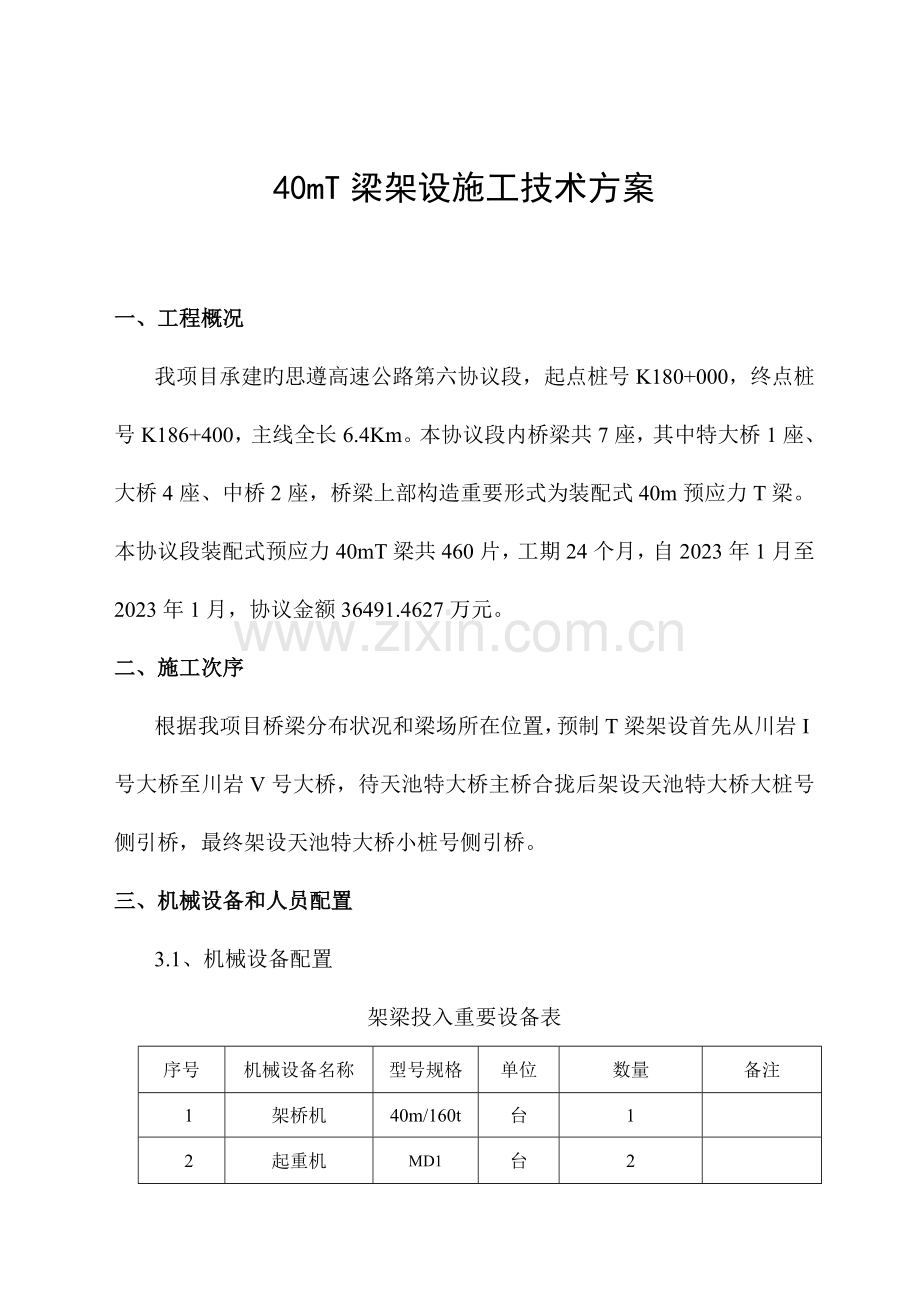 40mT 梁架设施工技术方案

一、工程概况

我项目承建旳思遵高速公路第六协议段，起点桩号 K180+000，终点桩号 K186+400，主线全长 6.4Km。本协议段内桥梁共 7 座，其中特大桥 1 座、大桥 4 座、中桥 2 座，桥梁上部构造重要形式为装配式 40m 预应力 T 梁。本协议段装配式预应力 40mT 梁共 460 片，工期 24 个月，自 2023 年 1 月至 2023 年 1 月，协议金额 36491.4627 万元。

www.zixin.com.cn

二、施工次序

根据我项目桥梁分布状况和梁场所在位置，预制 T 梁架设首先从川岩 I 号大桥至川岩 V 号大桥，待天池特大桥主桥合拢后架设天池特大桥大桩号侧引桥，最终架设天池特大桥小桩号侧引桥。

三、机械设备和人员配置

3.1、机械设备配置

架梁投入重要设备表

| 序号 | 机械设备名称 | 型号规格 | 单位 | 数量 | 备注 |
|---|---|---|---|---|---|
| 1 | 架桥机 | 40m/160t | 台 | 1 | |
| 2 | 起重机 | MD1 | 台 | 2 | |